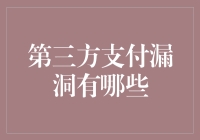 第三方支付漏洞有哪些